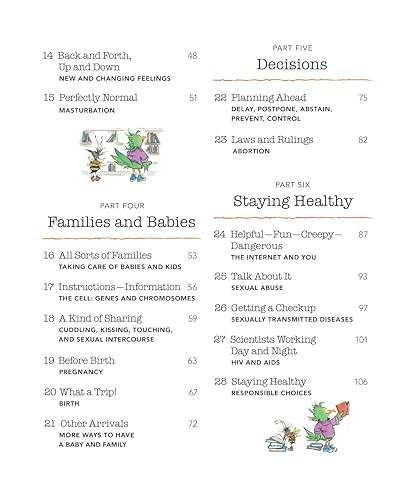 14 Back and Forth, Up and Down 48
NEW AND CHANGING FEELINGS

15 Perfectly Normal 51
MASTURBATION

PART FOUR
Families and Babies

16 All Sorts of Families 53
TAKING CARE OF BABIES AND KIDS

17 Instructions—Information 56
THE CELL: GENES AND CHROMOSOMES

18 A Kind of Sharing 59
CUDDLING, KISSING, TOUCHING, AND SEXUAL INTERCOURSE

19 Before Birth 63
PREGNANCY

20 What a Trip! 67
BIRTH

21 Other Arrivals 72
MORE WAYS TO HAVE A BABY AND FAMILY

PART FIVE
Decisions

22 Planning Ahead 75
DELAY, POSTPONE, ABSTAIN, PREVENT, CONTROL

23 Laws and Rulings 82
ABORTION

PART SIX
Staying Healthy

24 Helpful—Fun—Creepy—Dangerous 87
THE INTERNET AND YOU

25 Talk About It 93
SEXUAL ABUSE

26 Getting a Checkup 97
SEXUALLY TRANSMITTED DISEASES

27 Scientists Working Day and Night 101
HIV AND AIDS

28 Staying Healthy 106
RESPONSIBLE CHOICES